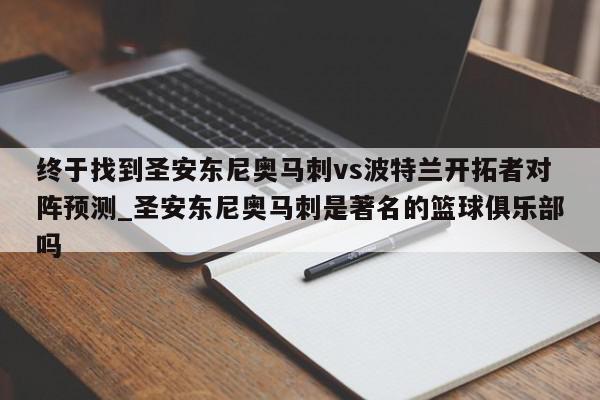 终于找到圣安东尼奥马刺vs波特兰开拓者对阵预测_圣安东尼奥马刺是著名的篮球俱乐部吗